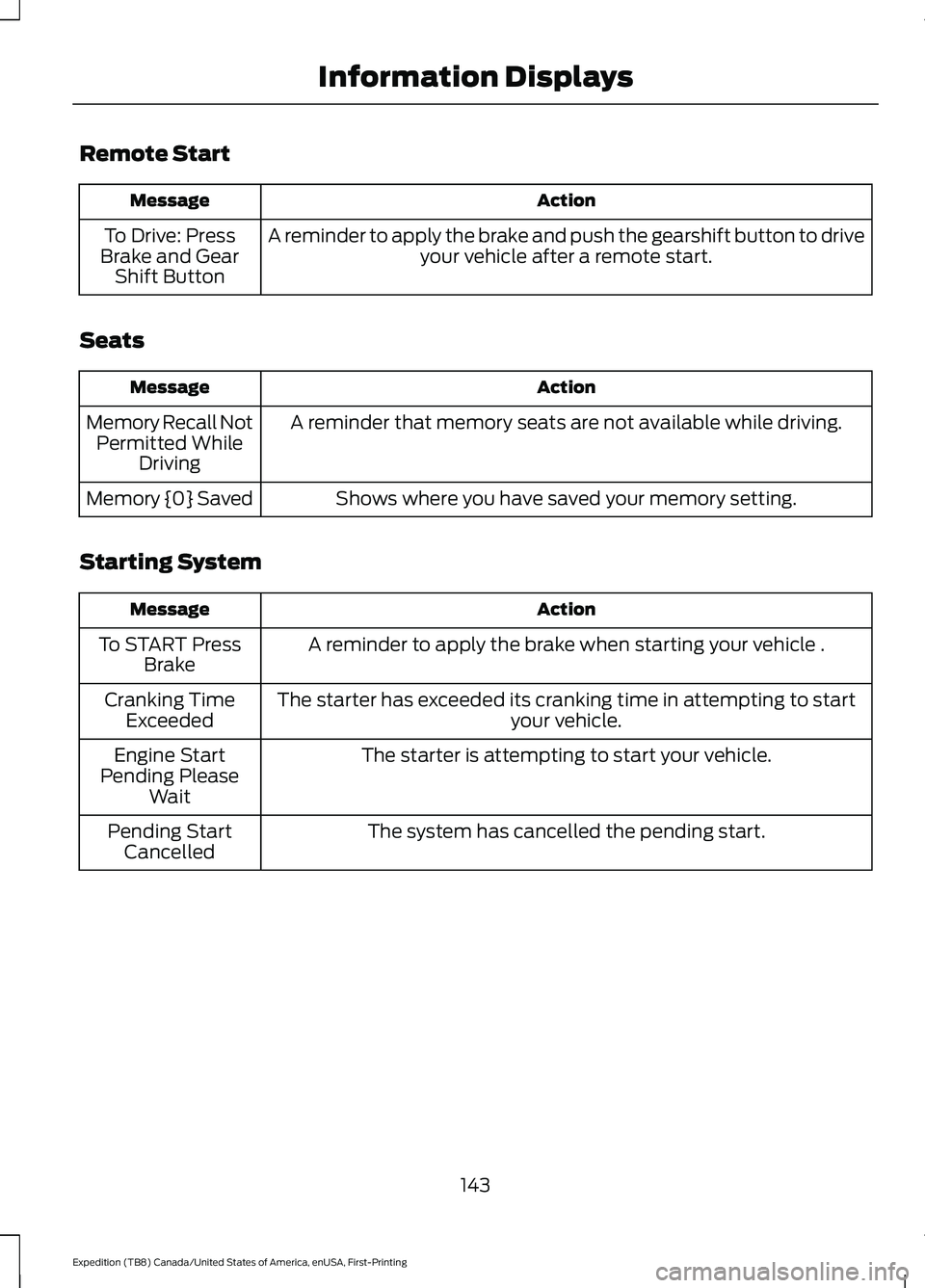 Information Displays

Remote Start

| Message | Action |
|---|---|
| To Drive: Press Brake and Gear Shift Button | A reminder to apply the brake and push the gearshift button to drive your vehicle after a remote start. |

Seats

| Message | Action |
|---|---|
| Memory Recall Not Permitted While Driving | A reminder that memory seats are not available while driving. |
| Memory {0} Saved | Shows where you have saved your memory setting. |

Starting System

| Message | Action |
|---|---|
| To START Press Brake | A reminder to apply the brake when starting your vehicle . |
| Cranking Time Exceeded | The starter has exceeded its cranking time in attempting to start your vehicle. |
| Engine Start Pending Please Wait | The starter is attempting to start your vehicle. |
| Pending Start Cancelled | The system has cancelled the pending start. |

143

Expedition (TB8) Canada/United States of America, enUSA, First-Printing

carmanualsonline.info